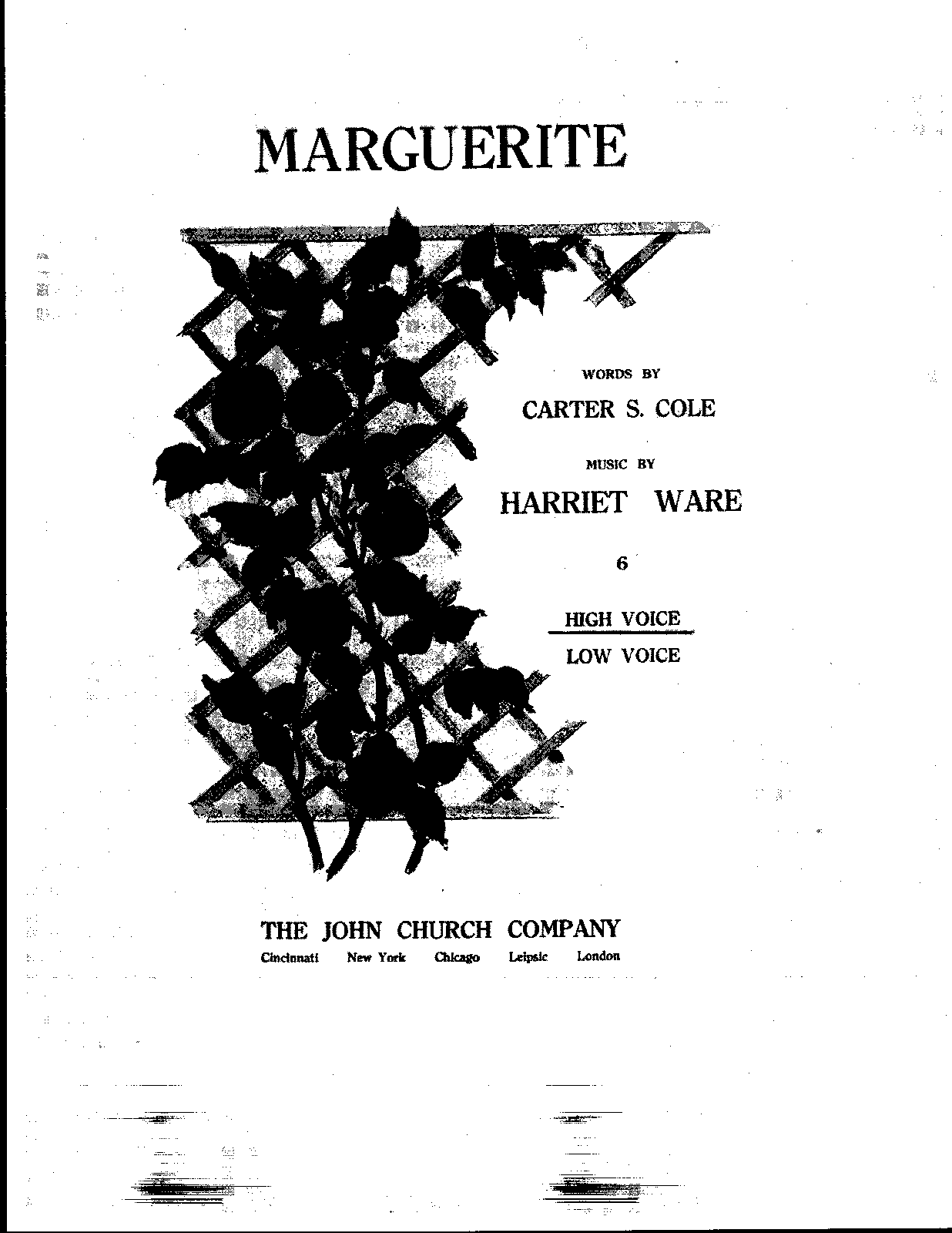 MARGUERITE

WORDS BY

CARTER S. COLE

MUSIC BY

HARRIET WARE

6

HIGH VOICE

LOW VOICE

THE JOHN CHURCH COMPANY

Cincinnati New York Chicago Leipsic London